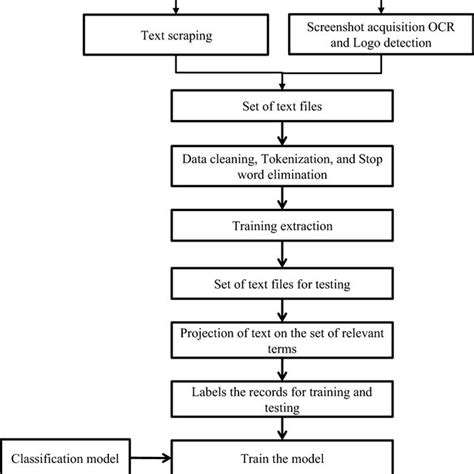 Text scraping

Screenshot acquisition OCR and Logo detection

Set of text files

Data cleaning, Tokenization, and Stop word elimination

Training extraction

Set of text files for testing

Projection of text on the set of relevant terms

Labels the records for training and testing

Classification model

Train the model